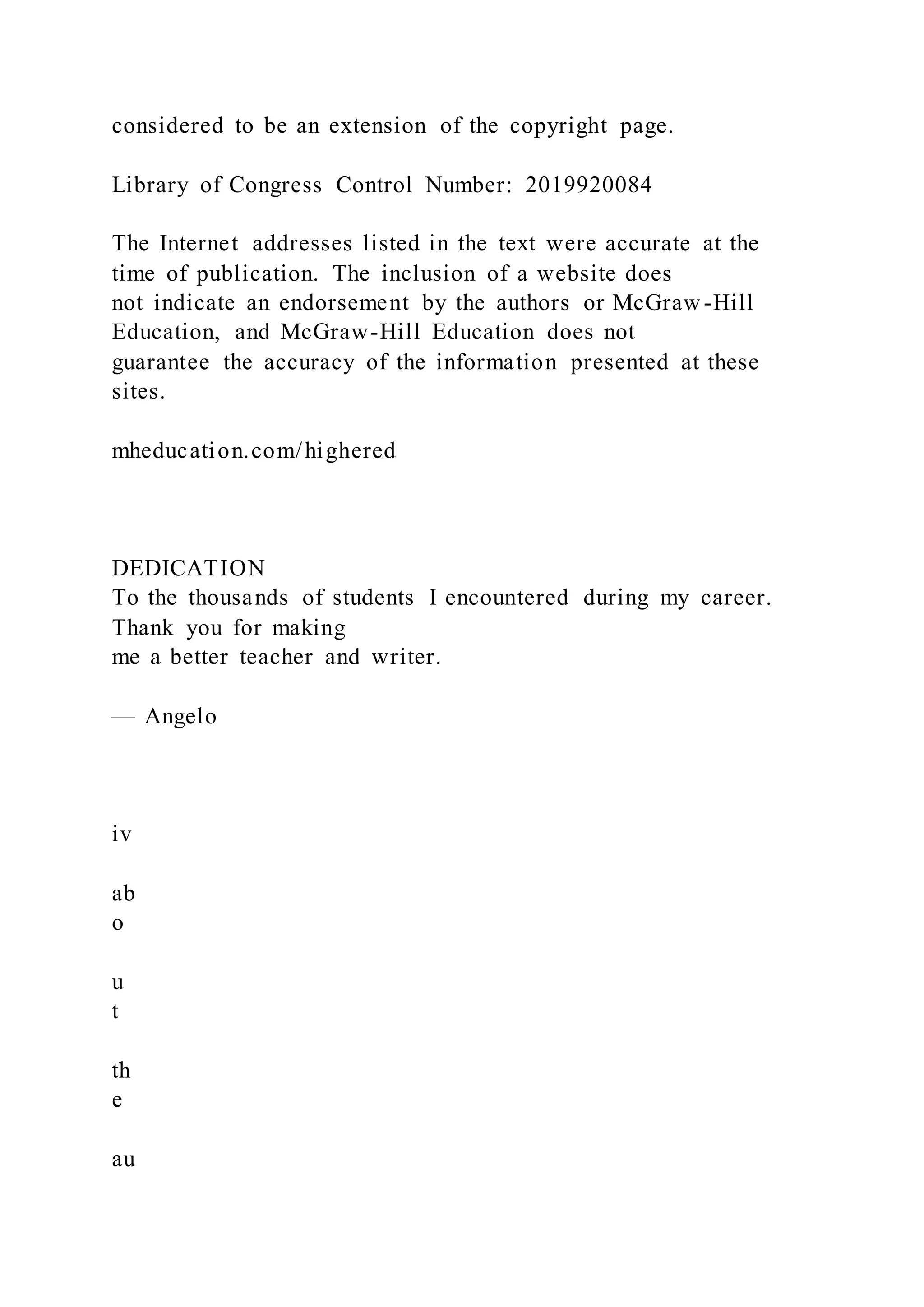 considered to be an extension of the copyright page.

Library of Congress Control Number: 2019920084

The Internet addresses listed in the text were accurate at the time of publication. The inclusion of a website does not indicate an endorsement by the authors or McGraw-Hill Education, and McGraw-Hill Education does not guarantee the accuracy of the information presented at these sites.

mheducation.com/highered

DEDICATION
To the thousands of students I encountered during my career. Thank you for making me a better teacher and writer.

— Angelo

iv

ab
o

u
t

th
e

au